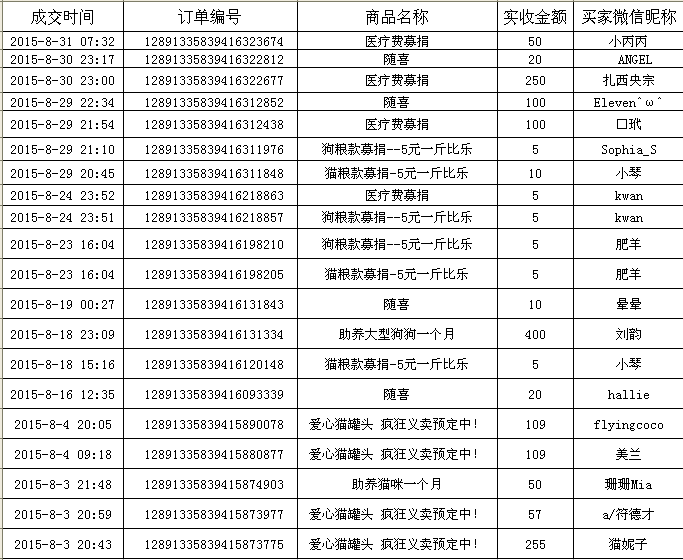 | 成交时间 | 订单编号 | 商品名称 | 实收金额 | 买家微信昵称 |
|---|---|---|---|---|
| 2015-8-31 07:32 | 12891335839416323674 | 医疗费募捐 | 50 | 小丙丙 |
| 2015-8-30 23:17 | 12891335839416322812 | 随喜 | 20 | ANGEL |
| 2015-8-30 23:00 | 12891335839416322677 | 医疗费募捐 | 250 | 扎西央宗 |
| 2015-8-29 22:34 | 12891335839416312852 | 随喜 | 100 | Eleven^ω^ |
| 2015-8-29 21:54 | 12891335839416312438 | 医疗费募捐 | 100 | 口玳 |
| 2015-8-29 21:10 | 12891335839416311976 | 狗粮款募捐--5元一斤比乐 | 5 | Sophia_S |
| 2015-8-29 20:45 | 12891335839416311848 | 猫粮款募捐-5元一斤比乐 | 10 | 小琴 |
| 2015-8-24 23:52 | 12891335839416218863 | 医疗费募捐 | 5 | kwan |
| 2015-8-24 23:51 | 12891335839416218857 | 狗粮款募捐--5元一斤比乐 | 5 | kwan |
| 2015-8-23 16:04 | 12891335839416198210 | 狗粮款募捐--5元一斤比乐 | 5 | 肥羊 |
| 2015-8-23 16:04 | 12891335839416198205 | 猫粮款募捐-5元一斤比乐 | 5 | 肥羊 |
| 2015-8-19 00:27 | 12891335839416131843 | 随喜 | 10 | 晕晕 |
| 2015-8-18 23:09 | 12891335839416131334 | 助养大型狗狗一个月 | 400 | 刘韵 |
| 2015-8-18 15:16 | 12891335839416120148 | 猫粮款募捐-5元一斤比乐 | 5 | 小琴 |
| 2015-8-16 12:35 | 12891335839416093339 | 随喜 | 20 | hallie |
| 2015-8-4 20:05 | 12891335839415890078 | 爱心猫罐头 疯狂义卖预定中! | 109 | flyingcoco |
| 2015-8-4 09:18 | 12891335839415880877 | 爱心猫罐头 疯狂义卖预定中! | 109 | 美兰 |
| 2015-8-3 21:48 | 12891335839415874903 | 助养猫咪一个月 | 50 | 珊珊Mia |
| 2015-8-3 20:59 | 12891335839415873977 | 爱心猫罐头 疯狂义卖预定中! | 57 | a/符德才 |
| 2015-8-3 20:43 | 12891335839415873775 | 爱心猫罐头 疯狂义卖预定中! | 255 | 猫妮子 |